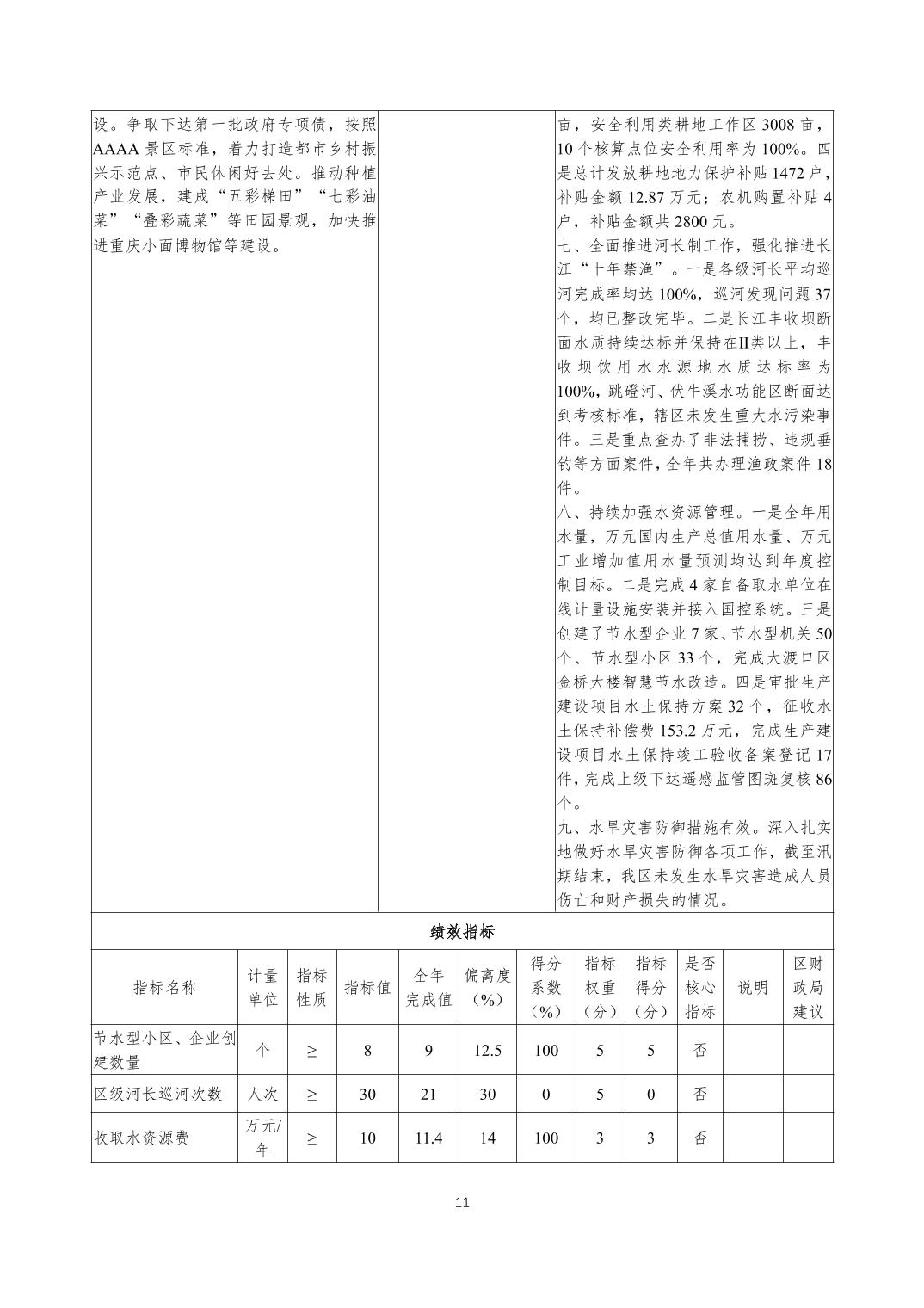 设。争取下达第一批政府专项债，按照AAAA景区标准，着力打造都市乡村振兴示范点、市民休闲好去处。推动种植产业发展，建成“五彩梯田”“七彩油菜”“叠彩蔬菜”等田园景观，加快推进重庆小面博物馆等建设。

亩，安全利用类耕地工作区3008亩，10个核算点位安全利用率为100%。四是总计发放耕地地力保护补贴1472户，补贴金额12.87万元；农机购置补贴4户，补贴金额共2800元。
七、全面推进河长制工作，强化推进长江“十年禁渔”。一是各级河长平均巡河完成率均达100%，巡河发现问题37个，均已整改完毕。二是长江丰收坝断面水质持续达标并保持在II类以上，丰收坝饮用水水源地水质达标率为100%，跳磴河、伏牛溪水功能区断面达到考核标准，辖区未发生重大水污染事件。三是重点查办了非法捕捞、违规垂钓等方面案件，全年共办理渔政案件18件。
八、持续加强水资源管理。一是全年用水量，万元国内生产总值用水量、万元工业增加值用水量预测均达到年度控制目标。二是完成4家自备取水单位在线计量设施安装并接入国控系统。三是创建了节水型企业7家、节水型机关50个、节水型小区33个，完成大渡口区金桥大楼智慧节水改造。四是审批生产建设项目水土保持方案32个，征收水土保持补偿费153.2万元，完成生产建设项目水土保持竣工验收备案登记17件，完成上级下达遥感监管图斑复核86个。
九、水旱灾害防御措施有效。深入扎实地做好水旱灾害防御各项工作，截至汛期结束，我区未发生水旱灾害造成人员伤亡和财产损失的情况。

绩效指标

| 指标名称 | 计量单位 | 指标性质 | 指标值 | 全年完成值 | 偏离度（%） | 得分系数（%） | 指标权重（分） | 指标得分（分） | 是否核心指标 | 说明 | 区财政局建议 |
|---|---|---|---|---|---|---|---|---|---|---|---|
| 节水型小区、企业创建数量 | 个 | ≥ | 8 | 9 | 12.5 | 100 | 5 | 5 | 否 | | |
| 区级河长巡河次数 | 人次 | ≥ | 30 | 21 | 30 | 0 | 5 | 0 | 否 | | |
| 收取水资源费 | 万元/年 | ≥ | 10 | 11.4 | 14 | 100 | 3 | 3 | 否 | | |

11